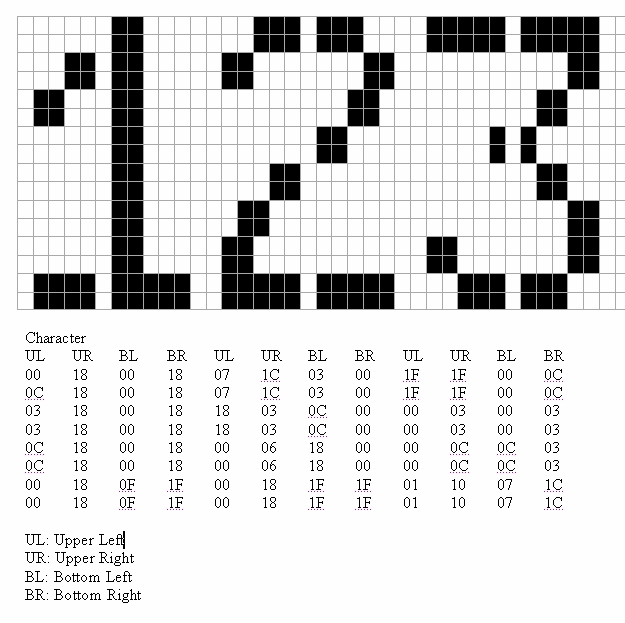 Character

| UL | UR | BL | BR | UL | UR | BL | BR | UL | UR | BL | BR |
|---|---|---|---|---|---|---|---|---|---|---|---|
| 00 | 18 | 00 | 18 | 07 | 1C | 03 | 00 | 1F | 1F | 00 | 0C |
| 0C | 18 | 00 | 18 | 07 | 1C | 03 | 00 | 1F | 1F | 00 | 0C |
| 03 | 18 | 00 | 18 | 18 | 03 | 0C | 00 | 00 | 03 | 00 | 03 |
| 03 | 18 | 00 | 18 | 18 | 03 | 0C | 00 | 00 | 03 | 00 | 03 |
| 0C | 18 | 00 | 18 | 00 | 06 | 18 | 00 | 00 | 0C | 0C | 03 |
| 0C | 18 | 00 | 18 | 00 | 06 | 18 | 00 | 00 | 0C | 0C | 03 |
| 00 | 18 | 0F | 1F | 00 | 18 | 1F | 1F | 01 | 10 | 07 | 1C |
| 00 | 18 | 0F | 1F | 00 | 18 | 1F | 1F | 01 | 10 | 07 | 1C |

UL: Upper Left
UR: Upper Right
BL: Bottom Left
BR: Bottom Right